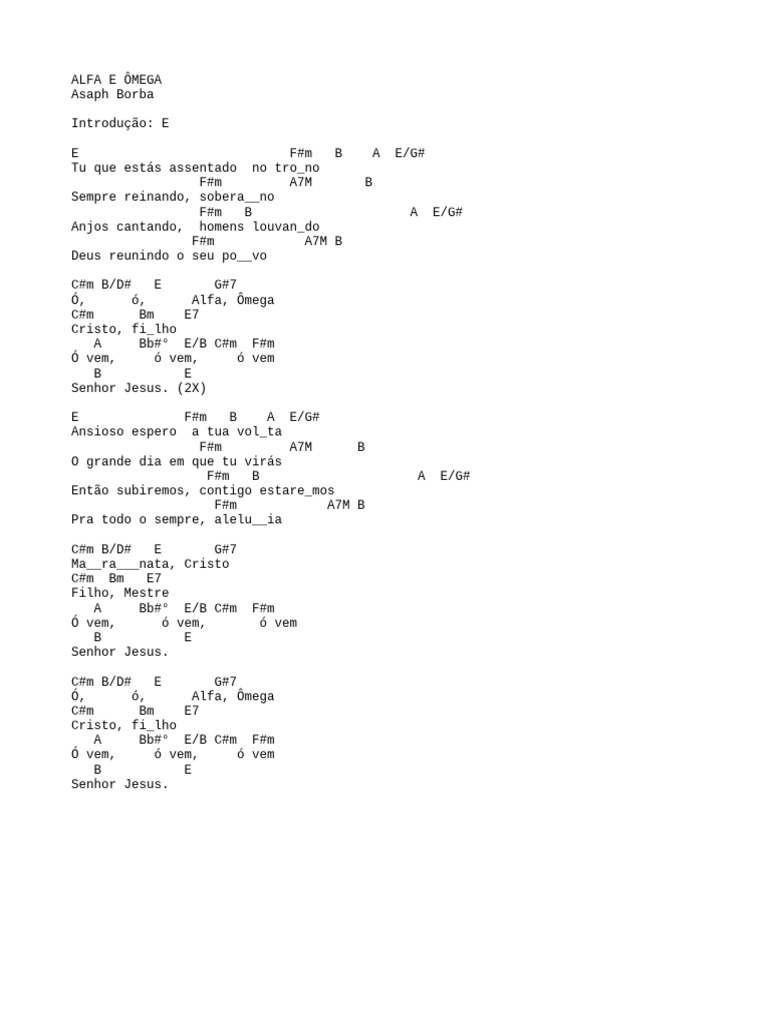 ALFA E ÔMEGA
Asaph Borba

Introdução: E

E F#m B A E/G#
Tu que estás assentado no tro_no
F#m A7M B
Sempre reinando, sobera__no
F#m B A E/G#
Anjos cantando, homens louvan_do
F#m A7M B
Deus reunindo o seu po__vo

C#m B/D# E G#7
Ó, ó, Alfa, Ômega
C#m Bm E7
Cristo, fi_lho
A Bb#° E/B C#m F#m
Ó vem, ó vem, ó vem
B E
Senhor Jesus. (2X)

E F#m B A E/G#
Ansioso espero a tua vol_ta
F#m A7M B
O grande dia em que tu virás
F#m B A E/G#
Então subiremos, contigo estare_mos
F#m A7M B
Pra todo o sempre, alelu__ia

C#m B/D# E G#7
Ma__ra___nata, Cristo
C#m Bm E7
Filho, Mestre
A Bb#° E/B C#m F#m
Ó vem, ó vem, ó vem
B E
Senhor Jesus.

C#m B/D# E G#7
Ó, ó, Alfa, Ômega
C#m Bm E7
Cristo, fi_lho
A Bb#° E/B C#m F#m
Ó vem, ó vem, ó vem
B E
Senhor Jesus.